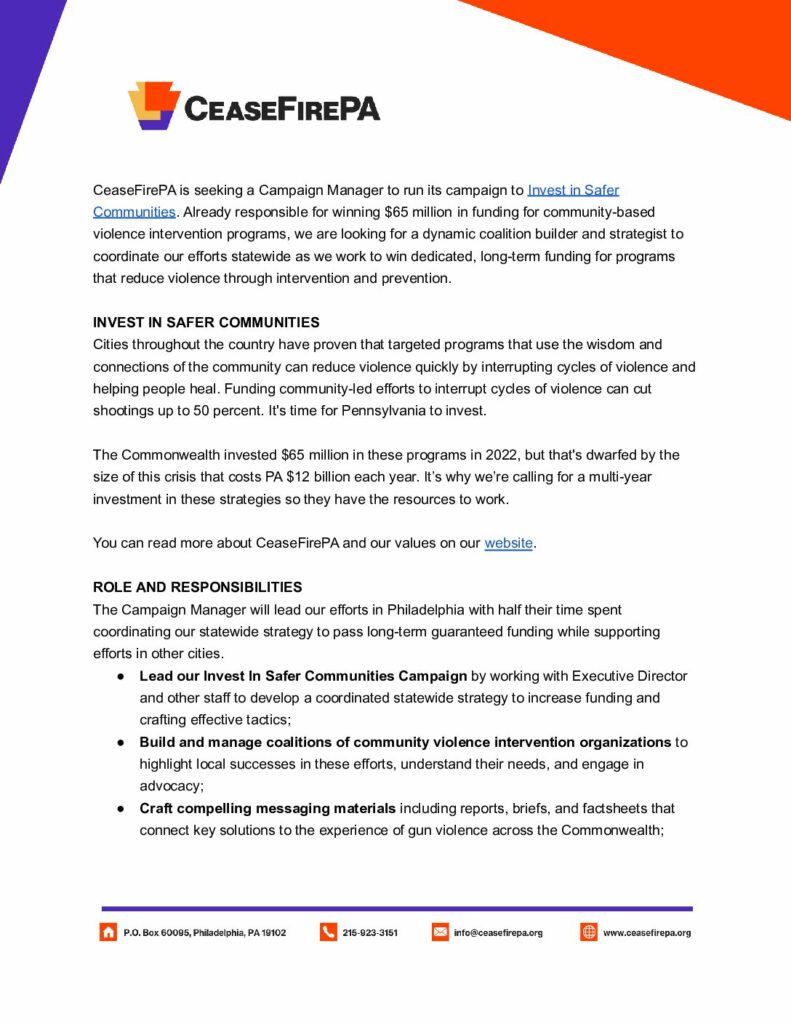 CEASEFIREPA

CeaseFirePA is seeking a Campaign Manager to run its campaign to Invest in Safer Communities. Already responsible for winning $65 million in funding for community-based violence intervention programs, we are looking for a dynamic coalition builder and strategist to coordinate our efforts statewide as we work to win dedicated, long-term funding for programs that reduce violence through intervention and prevention.

INVEST IN SAFER COMMUNITIES
Cities throughout the country have proven that targeted programs that use the wisdom and connections of the community can reduce violence quickly by interrupting cycles of violence and helping people heal. Funding community-led efforts to interrupt cycles of violence can cut shootings up to 50 percent. It's time for Pennsylvania to invest.

The Commonwealth invested $65 million in these programs in 2022, but that's dwarfed by the size of this crisis that costs PA $12 billion each year. It's why we're calling for a multi-year investment in these strategies so they have the resources to work.

You can read more about CeaseFirePA and our values on our website.

ROLE AND RESPONSIBILITIES
The Campaign Manager will lead our efforts in Philadelphia with half their time spent coordinating our statewide strategy to pass long-term guaranteed funding while supporting efforts in other cities.
● Lead our Invest In Safer Communities Campaign by working with Executive Director and other staff to develop a coordinated statewide strategy to increase funding and crafting effective tactics;
● Build and manage coalitions of community violence intervention organizations to highlight local successes in these efforts, understand their needs, and engage in advocacy;
● Craft compelling messaging materials including reports, briefs, and factsheets that connect key solutions to the experience of gun violence across the Commonwealth;

P.O. Box 60095, Philadelphia, PA 19102 215-923-3151 info@ceasefirepa.org www.ceasefirepa.org